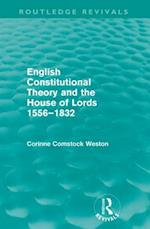 ROUTLEDGE REVIVALS

English Constitutional Theory and the House of Lords 1556–1832

Corinne Comstock Weston

R
REVIVALS